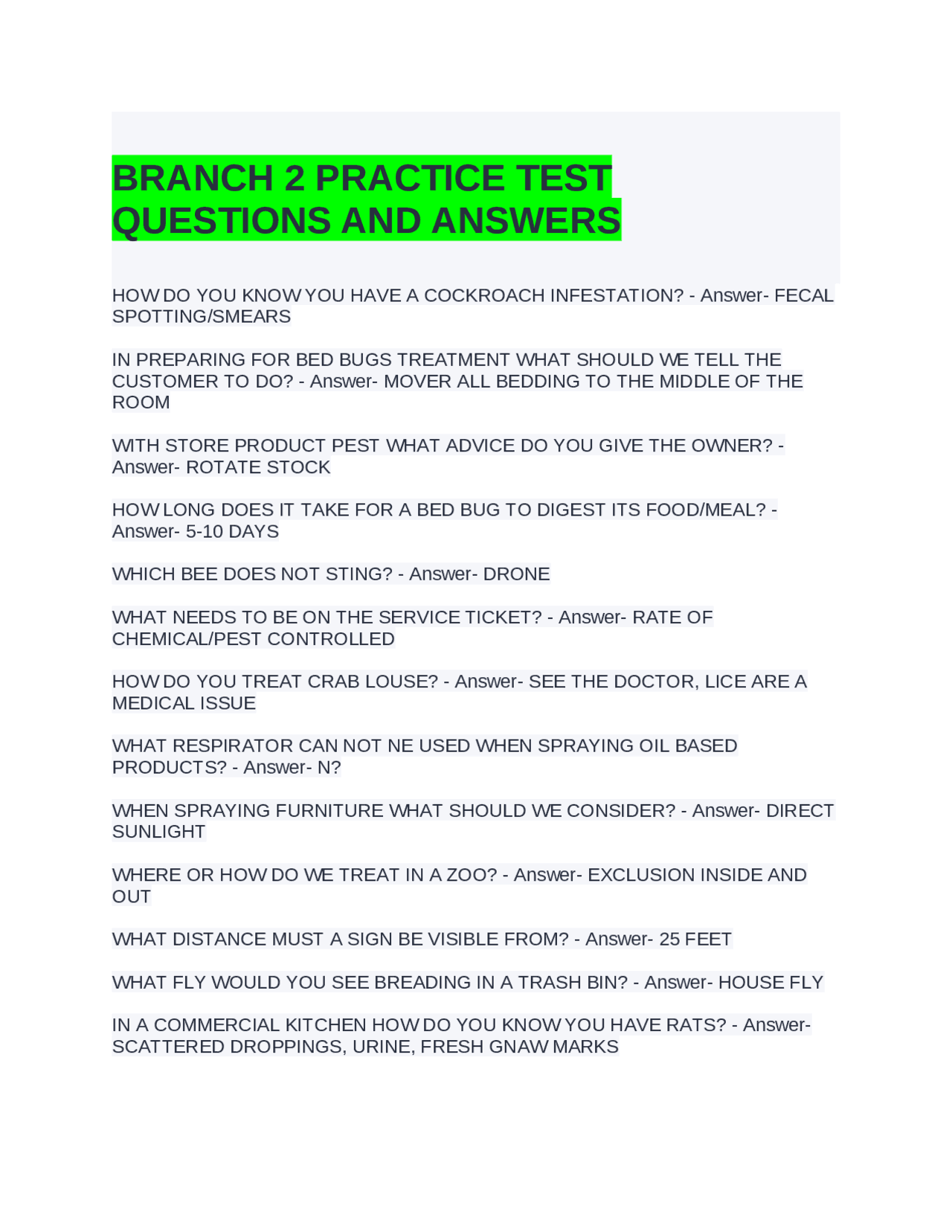 BRANCH 2 PRACTICE TEST QUESTIONS AND ANSWERS

HOW DO YOU KNOW YOU HAVE A COCKROACH INFESTATION? - Answer- FECAL SPOTTING/SMEARS

IN PREPARING FOR BED BUGS TREATMENT WHAT SHOULD WE TELL THE CUSTOMER TO DO? - Answer- MOVER ALL BEDDING TO THE MIDDLE OF THE ROOM

WITH STORE PRODUCT PEST WHAT ADVICE DO YOU GIVE THE OWNER? - Answer- ROTATE STOCK

HOW LONG DOES IT TAKE FOR A BED BUG TO DIGEST ITS FOOD/MEAL? - Answer- 5-10 DAYS

WHICH BEE DOES NOT STING? - Answer- DRONE

WHAT NEEDS TO BE ON THE SERVICE TICKET? - Answer- RATE OF CHEMICAL/PEST CONTROLLED

HOW DO YOU TREAT CRAB LOUSE? - Answer- SEE THE DOCTOR, LICE ARE A MEDICAL ISSUE

WHAT RESPIRATOR CAN NOT NE USED WHEN SPRAYING OIL BASED PRODUCTS? - Answer- N?

WHEN SPRAYING FURNITURE WHAT SHOULD WE CONSIDER? - Answer- DIRECT SUNLIGHT

WHERE OR HOW DO WE TREAT IN A ZOO? - Answer- EXCLUSION INSIDE AND OUT

WHAT DISTANCE MUST A SIGN BE VISIBLE FROM? - Answer- 25 FEET

WHAT FLY WOULD YOU SEE BREADING IN A TRASH BIN? - Answer- HOUSE FLY

IN A COMMERCIAL KITCHEN HOW DO YOU KNOW YOU HAVE RATS? - Answer- SCATTERED DROPPINGS, URINE, FRESH GNAW MARKS